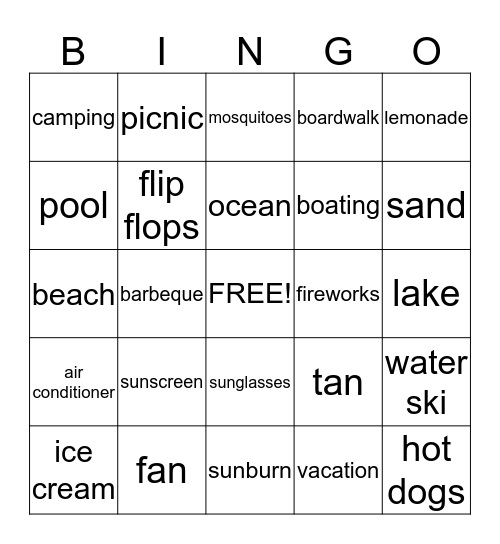 | B | I | N | G | O |
|---|---|---|---|---|
| camping | picnic | mosquitoes | boardwalk | lemonade |
| pool | flip flops | ocean | boating | sand |
| beach | barbeque | FREE! | fireworks | lake |
| air conditioner | sunscreen | sunglasses | tan | water ski |
| ice cream | fan | sunburn | vacation | hot dogs |